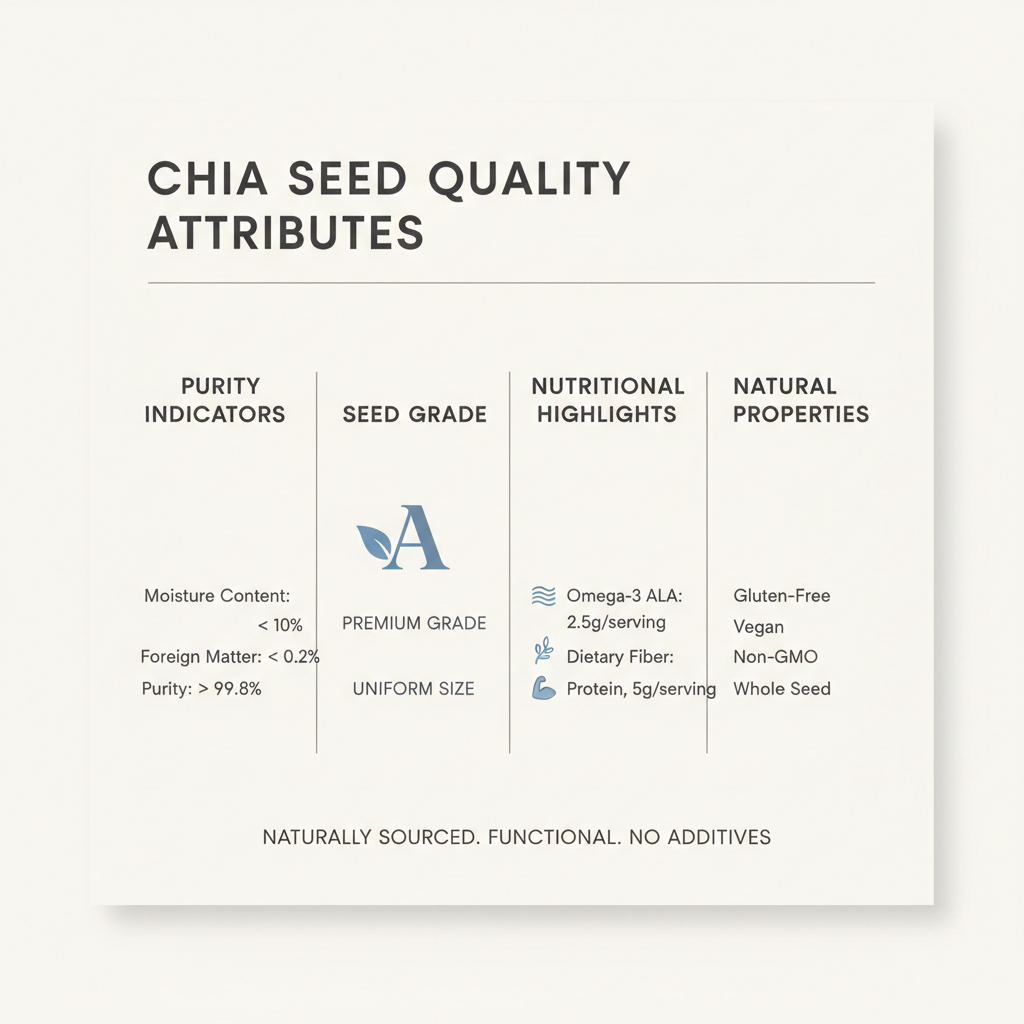 CHIA SEED QUALITY ATTRIBUTES

PURITY INDICATORS

Moisture Content: < 10%
Foreign Matter: < 0.2%
Purity: > 99.8%

SEED GRADE

A

PREMIUM GRADE

UNIFORM SIZE

NUTRITIONAL HIGHLIGHTS

Omega-3 ALA: 2.5g/serving
Dietary Fiber:
Protein, 5g/serving

NATURAL PROPERTIES

Gluten-Free
Vegan
Non-GMO
Whole Seed

NATURALLY SOURCED. FUNCTIONAL. NO ADDITIVES